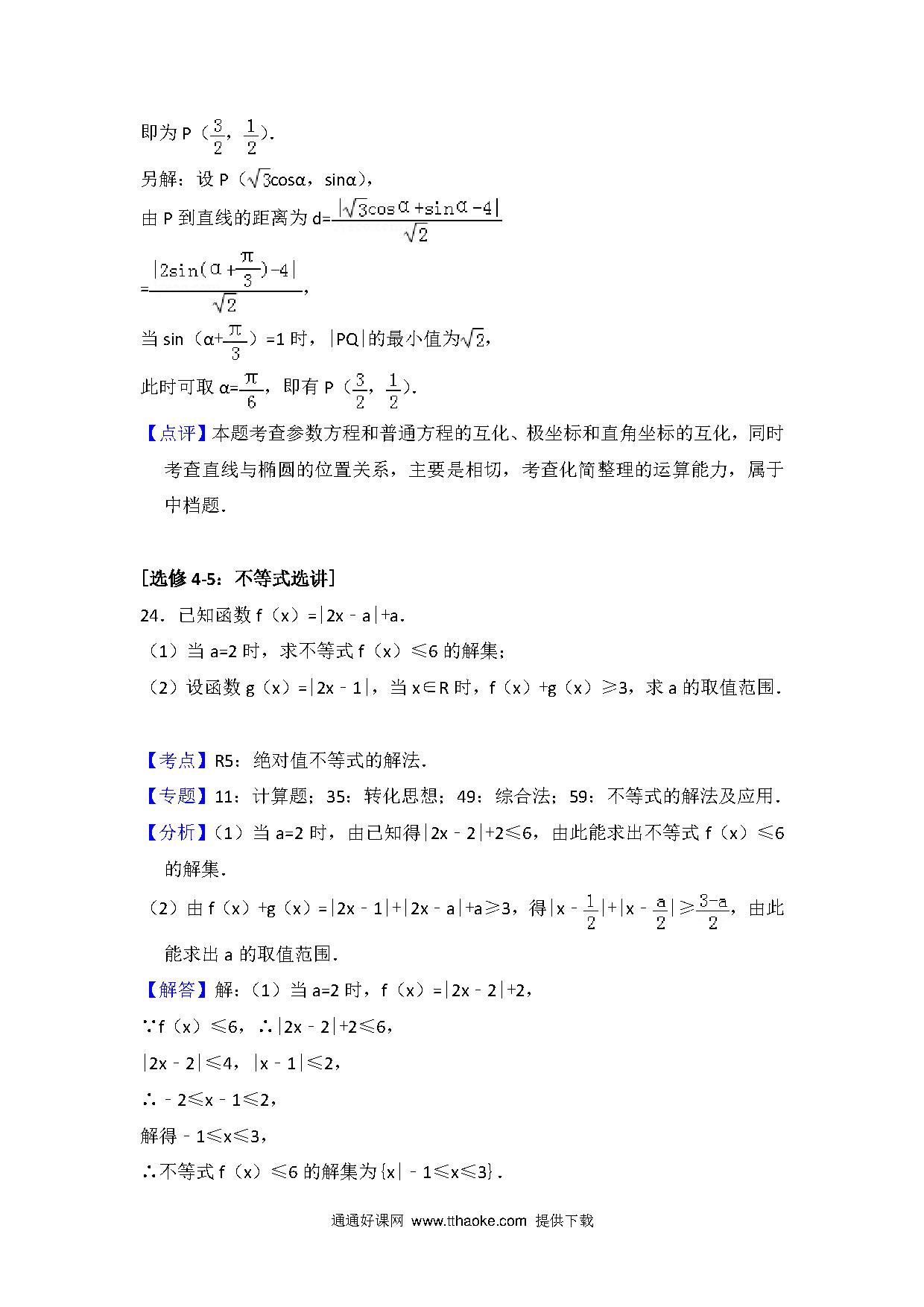 即为 P（$\frac{3}{2}$，$\frac{1}{2}$）.

另解：设 P（$\sqrt{3}$cosα，sinα），

由 P 到直线的距离为 d=$\frac{|\sqrt{3}\cos\alpha+\sin\alpha-4|}{\sqrt{2}}$

=$\frac{|2\sin(\alpha+\frac{\pi}{3})-4|}{\sqrt{2}}$，

当 sin（α+$\frac{\pi}{3}$）=1 时，|PQ|的最小值为$\sqrt{2}$，

此时可取 α=$\frac{\pi}{6}$，即有 P（$\frac{3}{2}$，$\frac{1}{2}$）.

【点评】本题考查参数方程和普通方程的互化、极坐标和直角坐标的互化，同时考查直线与椭圆的位置关系，主要是相切，考查化简整理的运算能力，属于中档题.

[选修 4-5：不等式选讲]

24．已知函数 f（x）=|2x﹣a|+a.

（1）当 a=2 时，求不等式 f（x）≤6 的解集；

（2）设函数 g（x）=|2x﹣1|，当 x∈R 时，f（x）+g（x）≥3，求 a 的取值范围.

【考点】R5：绝对值不等式的解法.

【专题】11：计算题；35：转化思想；49：综合法；59：不等式的解法及应用.

【分析】（1）当 a=2 时，由已知得|2x﹣2|+2≤6，由此能求出不等式 f（x）≤6 的解集.

（2）由 f（x）+g（x）=|2x﹣1|+|2x﹣a|+a≥3，得|x﹣$\frac{1}{2}$|+|x﹣$\frac{a}{2}$|≥$\frac{3-a}{2}$，由此能求出 a 的取值范围.

【解答】解：（1）当 a=2 时，f（x）=|2x﹣2|+2，

∵f（x）≤6，∴|2x﹣2|+2≤6，

|2x﹣2|≤4，|x﹣1|≤2，

∴﹣2≤x﹣1≤2，

解得﹣1≤x≤3，

∴不等式 f（x）≤6 的解集为{x|﹣1≤x≤3}.

通通好课网 www.tthaoke.com 提供下载